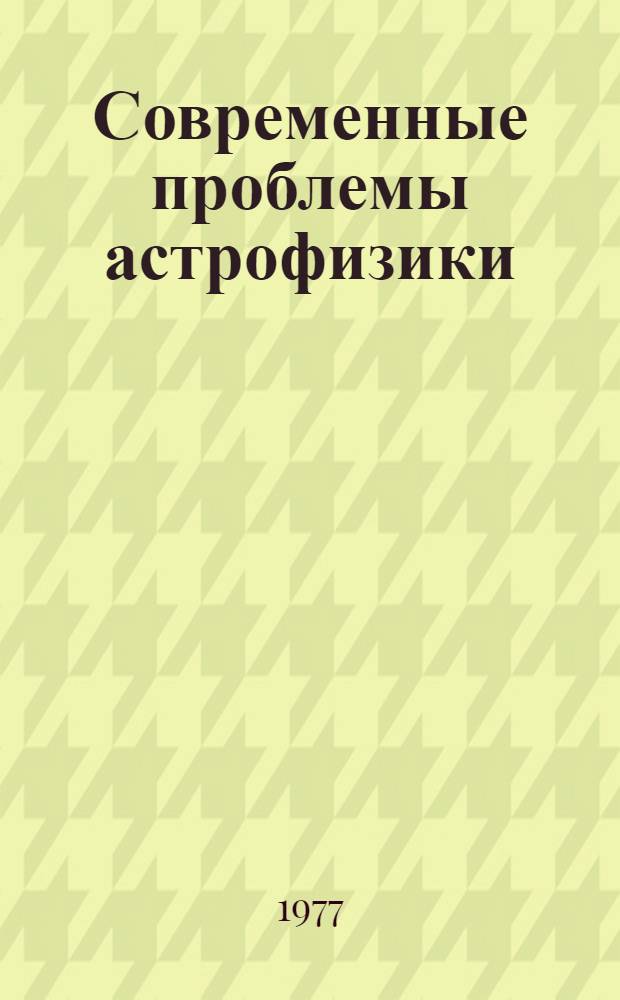 Современные проблемы астрофизики

1977